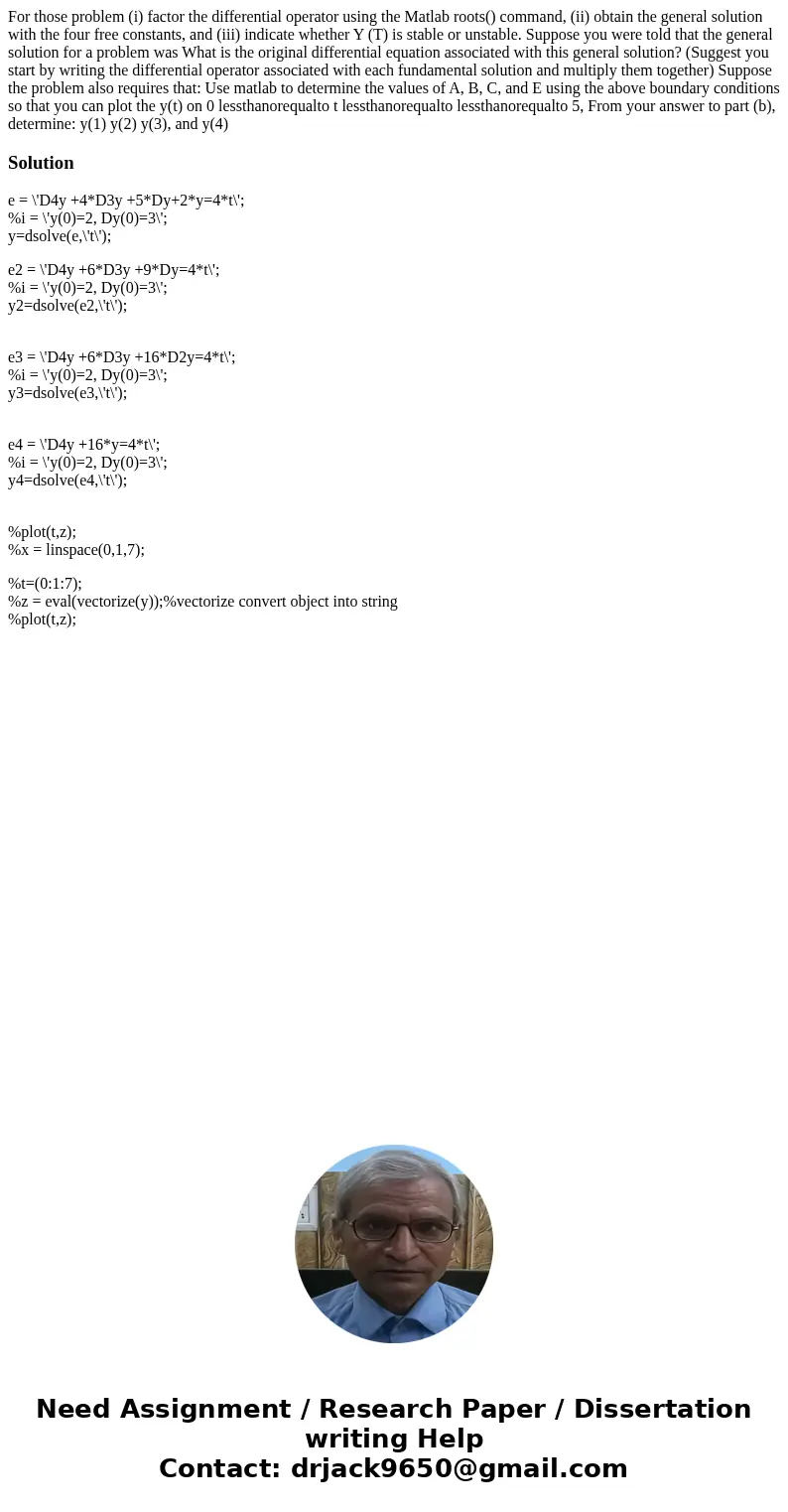 For those problem (i) factor the differential operator using the Matlab roots() command, (ii) obtain the general solution with the four free constants, and (iii) indicate whether Y (T) is stable or unstable. Suppose you were told that the general solution for a problem was What is the original differential equation associated with this general solution? (Suggest you start by writing the differential operator associated with each fundamental solution and multiply them together) Suppose the problem also requires that: Use matlab to determine the values of A, B, C, and E using the above boundary conditions so that you can plot the y(t) on 0 lessthanorequalto t lessthanorequalto lessthanorequalto 5, From your answer to part (b), determine: y(1) y(2) y(3), and y(4)

Solution

e = \'D4y +4*D3y +5*Dy+2*y=4*t\';
%i = \'y(0)=2, Dy(0)=3\';
y=dsolve(e,\'t\');

e2 = \'D4y +6*D3y +9*Dy=4*t\';
%i = \'y(0)=2, Dy(0)=3\';
y2=dsolve(e2,\'t\');

e3 = \'D4y +6*D3y +16*D2y=4*t\';
%i = \'y(0)=2, Dy(0)=3\';
y3=dsolve(e3,\'t\');

e4 = \'D4y +16*y=4*t\';
%i = \'y(0)=2, Dy(0)=3\';
y4=dsolve(e4,\'t\');

%plot(t,z);
%x = linspace(0,1,7);

%t=(0:1:7);
%z = eval(vectorize(y));%vectorize convert object into string
%plot(t,z);

Need Assignment / Research Paper / Dissertation writing Help
Contact: drjack9650@gmail.com